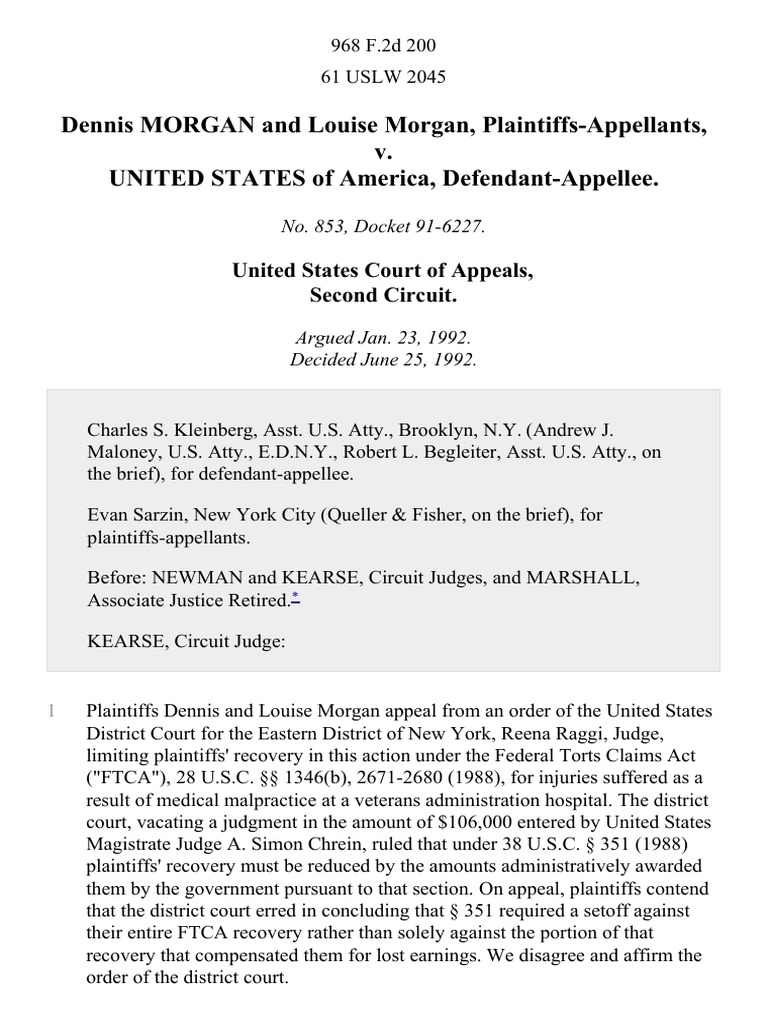 968 F.2d 200
61 USLW 2045

Dennis MORGAN and Louise Morgan, Plaintiffs-Appellants, v. UNITED STATES of America, Defendant-Appellee.

No. 853, Docket 91-6227.

United States Court of Appeals, Second Circuit.

Argued Jan. 23, 1992.
Decided June 25, 1992.

Charles S. Kleinberg, Asst. U.S. Atty., Brooklyn, N.Y. (Andrew J. Maloney, U.S. Atty., E.D.N.Y., Robert L. Begleiter, Asst. U.S. Atty., on the brief), for defendant-appellee.

Evan Sarzin, New York City (Queller & Fisher, on the brief), for plaintiffs-appellants.

Before: NEWMAN and KEARSE, Circuit Judges, and MARSHALL, Associate Justice Retired.*

KEARSE, Circuit Judge:

1 Plaintiffs Dennis and Louise Morgan appeal from an order of the United States District Court for the Eastern District of New York, Reena Raggi, Judge, limiting plaintiffs' recovery in this action under the Federal Torts Claims Act ("FTCA"), 28 U.S.C. §§ 1346(b), 2671-2680 (1988), for injuries suffered as a result of medical malpractice at a veterans administration hospital. The district court, vacating a judgment in the amount of $106,000 entered by United States Magistrate Judge A. Simon Chrein, ruled that under 38 U.S.C. § 351 (1988) plaintiffs' recovery must be reduced by the amounts administratively awarded them by the government pursuant to that section. On appeal, plaintiffs contend that the district court erred in concluding that § 351 required a setoff against their entire FTCA recovery rather than solely against the portion of that recovery that compensated them for lost earnings. We disagree and affirm the order of the district court.